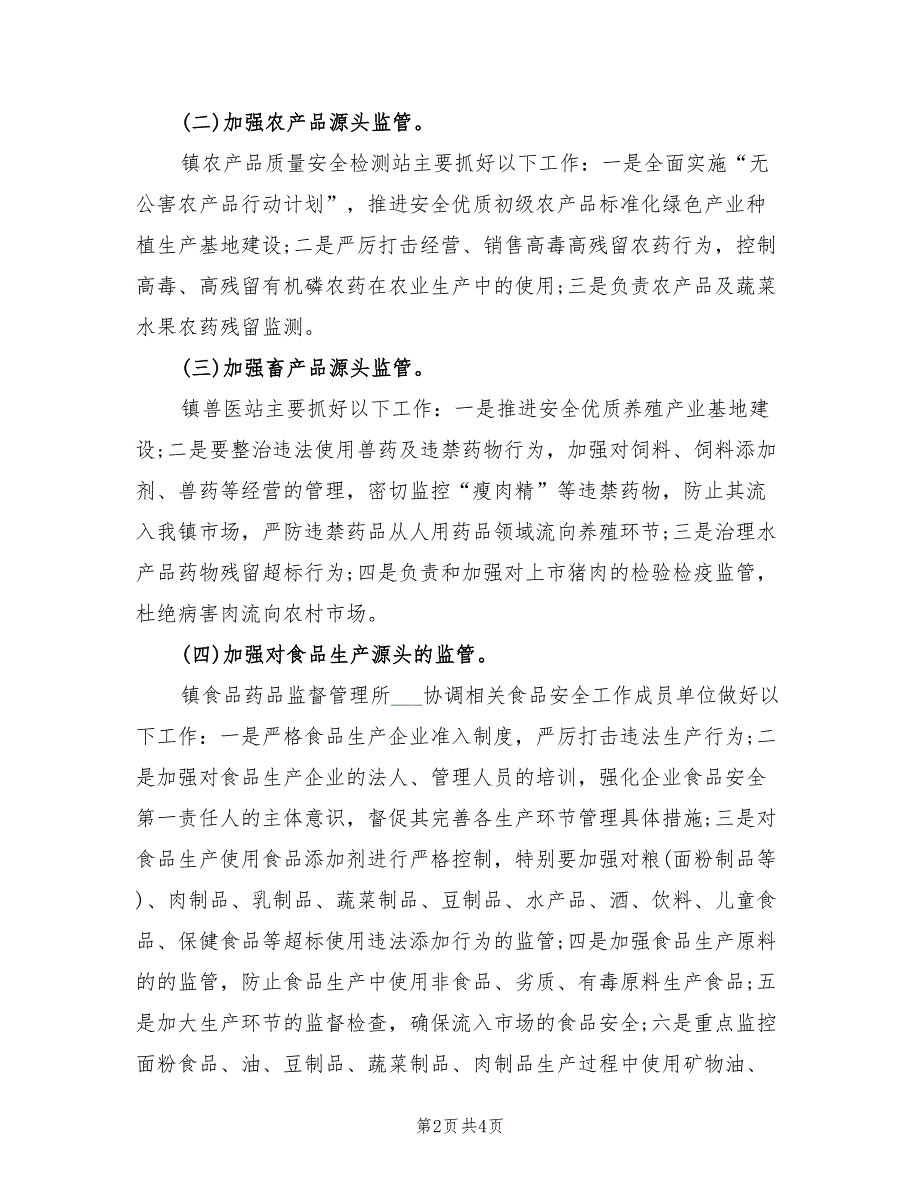 (二)加强农产品源头监管。

镇农产品质量安全检测站主要抓好以下工作：一是全面实施“无公害农产品行动计划”，推进安全优质初级农产品标准化绿色产业种植生产基地建设;二是严厉打击经营、销售高毒高残留农药行为，控制高毒、高残留有机磷农药在农业生产中的使用;三是负责农产品及蔬菜水果农药残留监测。

(三)加强畜产品源头监管。

镇兽医站主要抓好以下工作：一是推进安全优质养殖产业基地建设;二是要整治违法使用兽药及违禁药物行为，加强对饲料、饲料添加剂、兽药等经营的管理，密切监控“瘦肉精”等违禁药物，防止其流入我镇市场，严防违禁药品从人用药品领域流向养殖环节;三是治理水产品药物残留超标行为;四是负责和加强对上市猪肉的检验检疫监管，杜绝病害肉流向农村市场。

(四)加强对食品生产源头的监管。

镇食品药品监督管理所___协调相关食品安全工作成员单位做好以下工作：一是严格食品生产企业准入制度，严厉打击违法生产行为;二是加强对食品生产企业的法人、管理人员的培训，强化企业食品安全第一责任人的主体意识，督促其完善各生产环节管理具体措施;三是对食品生产使用食品添加剂进行严格控制，特别要加强对粮(面粉制品等)、肉制品、乳制品、蔬菜制品、豆制品、水产品、酒、饮料、儿童食品、保健食品等超标使用违法添加行为的监管;四是加强食品生产原料的的监管，防止食品生产中使用非食品、劣质、有毒原料生产食品;五是加大生产环节的监督检查，确保流入市场的食品安全;六是重点监控面粉食品、油、豆制品、蔬菜制品、肉制品生产过程中使用矿物油、

第2页 共4页